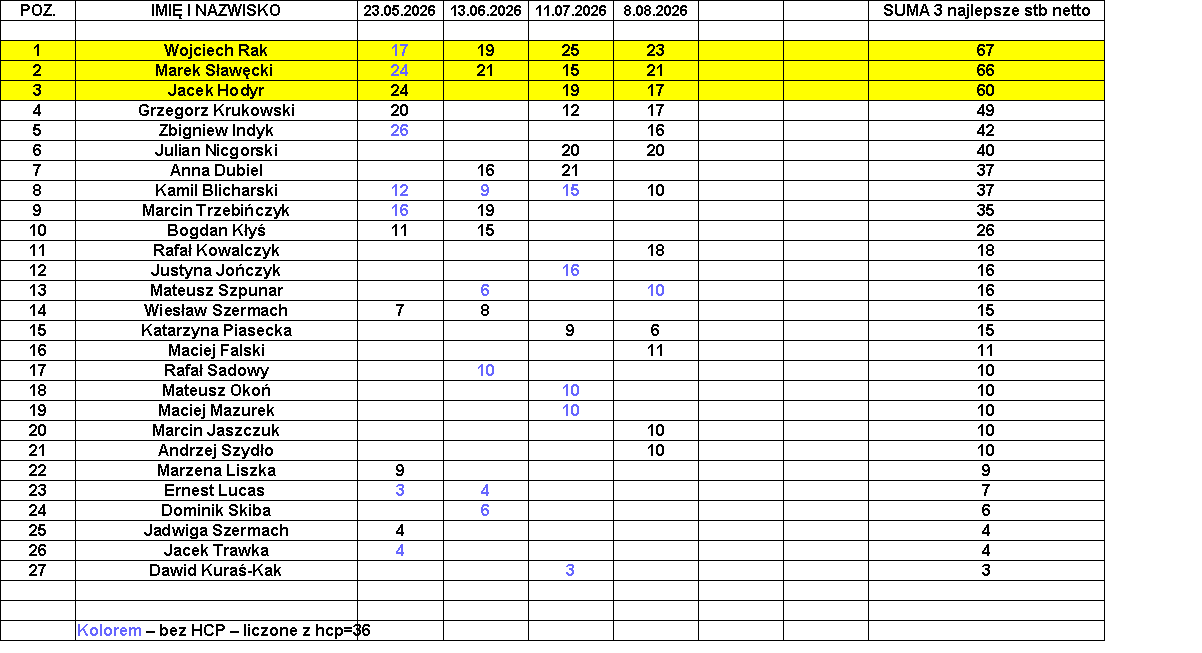 | POZ. | IMIĘ I NAZWISKO | 23.05.2026 | 13.06.2026 | 11.07.2026 | 8.08.2026 |  |  | SUMA 3 najlepsze stb netto |
|---|---|---|---|---|---|---|---|---|
|  |  |  |  |  |  |  |  |  |
| 1 | Wojciech Rak | 17 | 19 | 25 | 23 |  |  | 67 |
| 2 | Marek Sławęcki | 24 | 21 | 15 | 21 |  |  | 66 |
| 3 | Jacek Hodyr | 24 |  | 19 | 17 |  |  | 60 |
| 4 | Grzegorz Krukowski | 20 |  | 12 | 17 |  |  | 49 |
| 5 | Zbigniew Indyk | 26 |  |  | 16 |  |  | 42 |
| 6 | Julian Nicgorski |  |  | 20 | 20 |  |  | 40 |
| 7 | Anna Dubiel |  | 16 | 21 |  |  |  | 37 |
| 8 | Kamil Blicharski | 12 | 9 | 15 | 10 |  |  | 37 |
| 9 | Marcin Trzebińczyk | 16 | 19 |  |  |  |  | 35 |
| 10 | Bogdan Kłyś | 11 | 15 |  |  |  |  | 26 |
| 11 | Rafał Kowalczyk |  |  |  | 18 |  |  | 18 |
| 12 | Justyna Jończyk |  |  | 16 |  |  |  | 16 |
| 13 | Mateusz Szpunar |  | 6 |  | 10 |  |  | 16 |
| 14 | Wiesław Szermach | 7 | 8 |  |  |  |  | 15 |
| 15 | Katarzyna Piasecka |  |  | 9 | 6 |  |  | 15 |
| 16 | Maciej Falski |  |  |  | 11 |  |  | 11 |
| 17 | Rafał Sadowy |  | 10 |  |  |  |  | 10 |
| 18 | Mateusz Okoń |  |  | 10 |  |  |  | 10 |
| 19 | Maciej Mazurek |  |  | 10 |  |  |  | 10 |
| 20 | Marcin Jaszczuk |  |  |  | 10 |  |  | 10 |
| 21 | Andrzej Szydło |  |  |  | 10 |  |  | 10 |
| 22 | Marzena Liszka | 9 |  |  |  |  |  | 9 |
| 23 | Ernest Lucas | 3 | 4 |  |  |  |  | 7 |
| 24 | Dominik Skiba |  | 6 |  |  |  |  | 6 |
| 25 | Jadwiga Szermach | 4 |  |  |  |  |  | 4 |
| 26 | Jacek Trawka | 4 |  |  |  |  |  | 4 |
| 27 | Dawid Kuraś-Kak |  |  | 3 |  |  |  | 3 |
|  |  |  |  |  |  |  |  |  |
|  |  |  |  |  |  |  |  |  |
|  | Kolorem – bez HCP – liczone z hcp=36 |  |  |  |  |  |  |  |